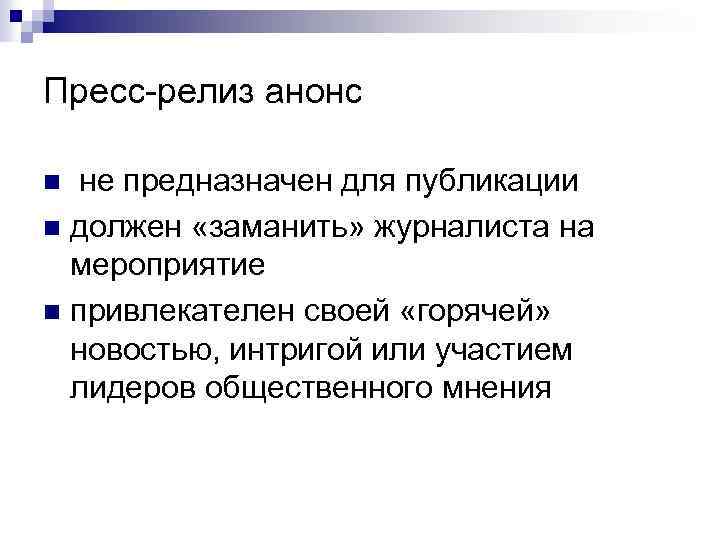 Пресс-релиз анонс

• не предназначен для публикации
• должен «заманить» журналиста на мероприятие
• привлекателен своей «горячей» новостью, интригой или участием лидеров общественного мнения